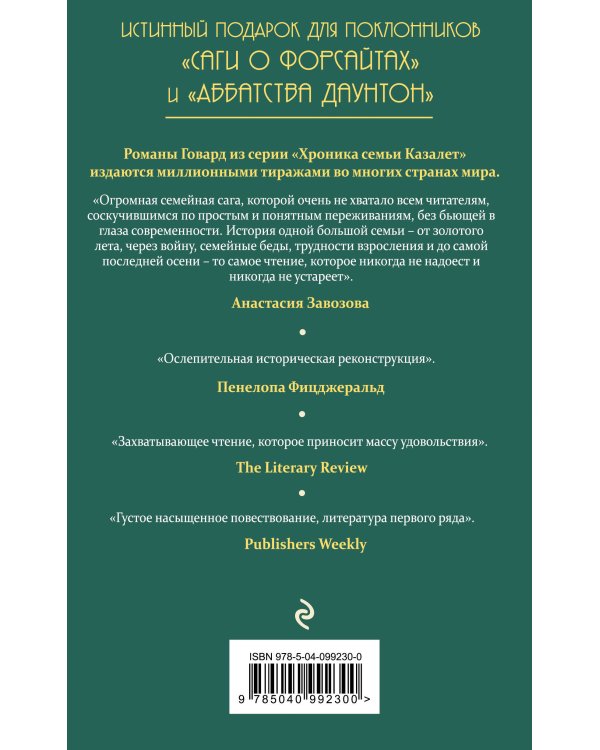 ИСТИННЫЙ ПОДАРОК ДЛЯ ПОКЛОННИКОВ «САГИ О ФОРСАЙТАХ» И «АББАТСТВА ДАУНТОН»

Романы Говард из серии «Хроника семьи Казалет» издаются миллионными тиражами во многих странах мира.

«Огромная семейная сага, которой очень не хватало всем читателям, соскучившимся по простым и понятным переживаниям, без бьющей в глаза современности. История одной большой семьи – от золотого лета, через войну, семейные беды, трудности взросления и до самой последней осени – то самое чтение, которое никогда не надоест и никогда не устареет».

Анастасия Завозова

«Ослепительная историческая реконструкция».

Пенелопа Фицджеральд

«Захватывающее чтение, которое приносит массу удовольствия».

The Literary Review

«Густое насыщенное повествование, литература первого ряда».

Publishers Weekly

ISBN 978-5-04-099230-0

9 785040 992300 >